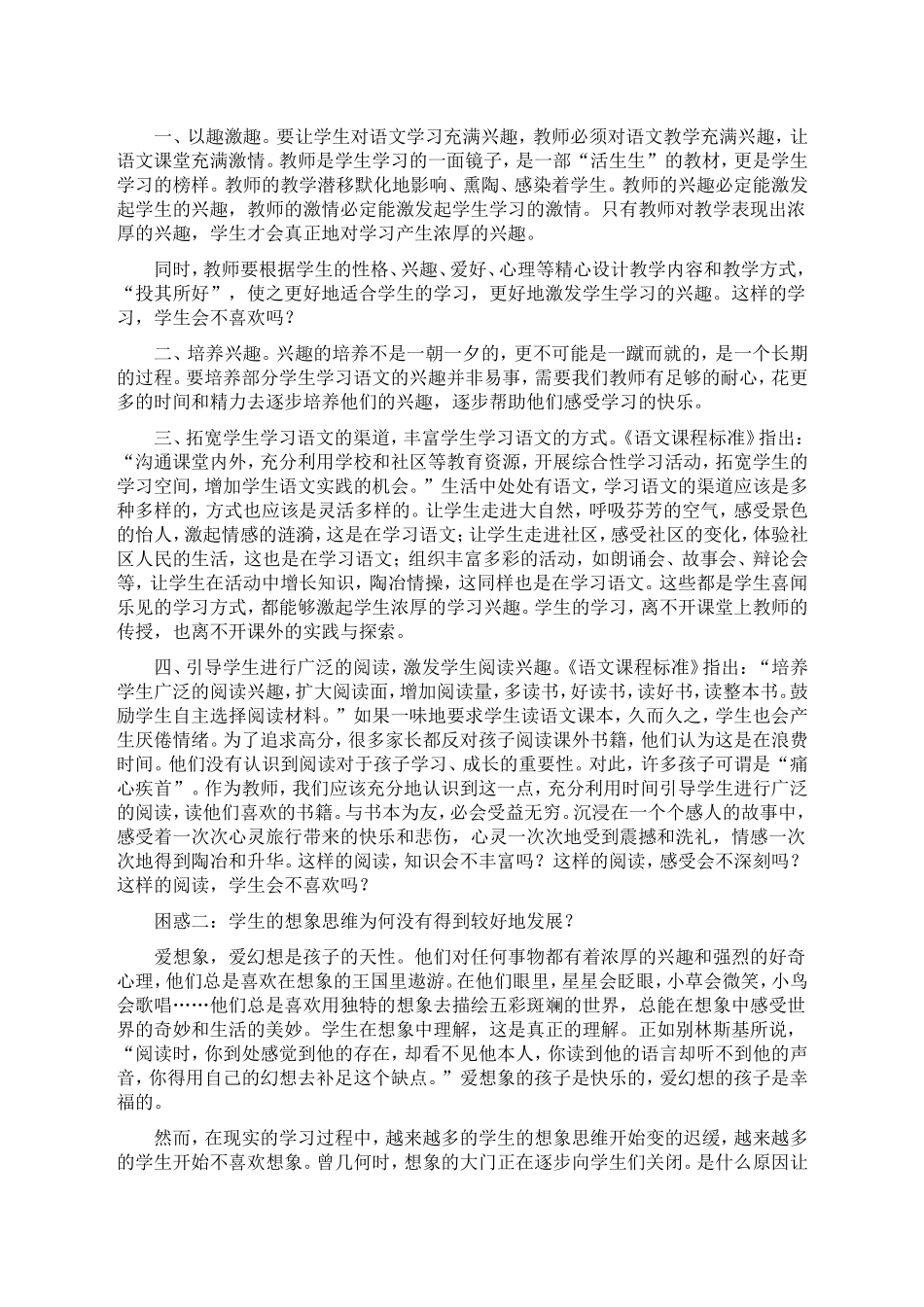 一、以趣激趣。要让学生对语文学习充满兴趣，教师必须对语文教学充满兴趣，让语文课堂充满激情。教师是学生学习的一面镜子，是一部“活生生”的教材，更是学生学习的榜样。教师的教学潜移默化地影响、熏陶、感染着学生。教师的兴趣必定能激发起学生的兴趣，教师的激情必定能激发起学生学习的激情。只有教师对教学表现出浓厚的兴趣，学生才会真正地对学习产生浓厚的兴趣。

同时，教师要根据学生的性格、兴趣、爱好、心理等精心设计教学内容和教学方式，“投其所好”，使之更好地适合学生的学习，更好地激发学生学习的兴趣。这样的学习，学生会不喜欢吗？

二、培养兴趣。兴趣的培养不是一朝一夕的，更不可能是一蹴而就的，是一个长期的过程。要培养部分学生学习语文的兴趣并非易事，需要我们教师有足够的耐心，花更多的时间和精力去逐步培养他们的兴趣，逐步帮助他们感受学习的快乐。

三、拓宽学生学习语文的渠道，丰富学生学习语文的方式。《语文课程标准》指出：“沟通课堂内外，充分利用学校和社区等教育资源，开展综合性学习活动，拓宽学生的学习空间，增加学生语文实践的机会。”生活中处处有语文，学习语文的渠道应该是多种多样的，方式也应该是灵活多样的。让学生走进大自然，呼吸芬芳的空气，感受景色的怡人，激起情感的涟漪，这是在学习语文；让学生走进社区，感受社区的变化，体验社区人民的生活，这也是在学习语文；组织丰富多彩的活动，如朗诵会、故事会、辩论会等，让学生在活动中增长知识，陶冶情操，这同样也是在学习语文。这些都是学生喜闻乐见的学习方式，都能够激起学生浓厚的学习兴趣。学生的学习，离不开课堂上教师的传授，也离不开课外的实践与探索。

四、引导学生进行广泛的阅读，激发学生阅读兴趣。《语文课程标准》指出：“培养学生广泛的阅读兴趣，扩大阅读面，增加阅读量，多读书，好读书，读好书，读整本书。鼓励学生自主选择阅读材料。”如果一味地要求学生读语文课本，久而久之，学生也会产生厌倦情绪。为了追求高分，很多家长都反对孩子阅读课外书籍，他们认为这是在浪费时间。他们没有认识到阅读对于孩子学习、成长的重要性。对此，许多孩子可谓是“痛心疾首”。作为教师，我们应该充分地认识到这一点，充分利用时间引导学生进行广泛的阅读，读他们喜欢的书籍。与书本为友，必会受益无穷。沉浸在一个个感人的故事中，感受着一次次心灵旅行带来的快乐和悲伤，心灵一次次地受到震撼和洗礼，情感一次次地得到陶冶和升华。这样的阅读，知识会不丰富吗？这样的阅读，感受会不深刻吗？这样的阅读，学生会不喜欢吗？

困惑二：学生的想象思维为何没有得到较好地发展？

爱想象，爱幻想是孩子的天性。他们对任何事物都有着浓厚的兴趣和强烈的好奇心理，他们总是喜欢在想象的王国里遨游。在他们眼里，星星会眨眼，小草会微笑，小鸟会歌唱……他们总是喜欢用独特的想象去描绘五彩斑斓的世界，总能在想象中感受世界的奇妙和生活的美妙。学生在想象中理解，这是真正的理解。正如别林斯基所说，“阅读时，你到处感觉到他的存在，却看不见他本人，你读到他的语言却听不到他的声音，你得用自己的幻想去补足这个缺点。”爱想象的孩子是快乐的，爱幻想的孩子是幸福的。

然而，在现实的学习过程中，越来越多的学生的想象思维开始变的迟缓，越来越多的学生开始不喜欢想象。曾几何时，想象的大门正在逐步向学生们关闭。是什么原因让